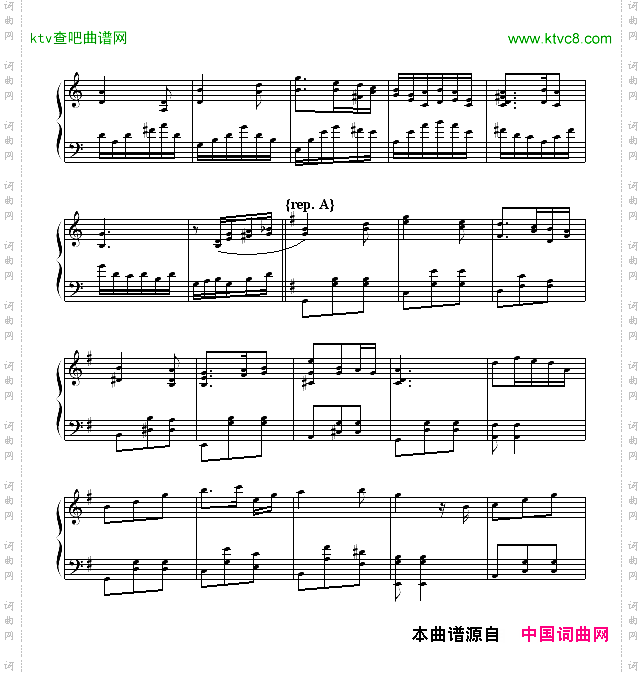 ktv查吧曲谱网

www.ktvc8.com

{rep. A}

本曲谱源自 中国词曲网

词曲网